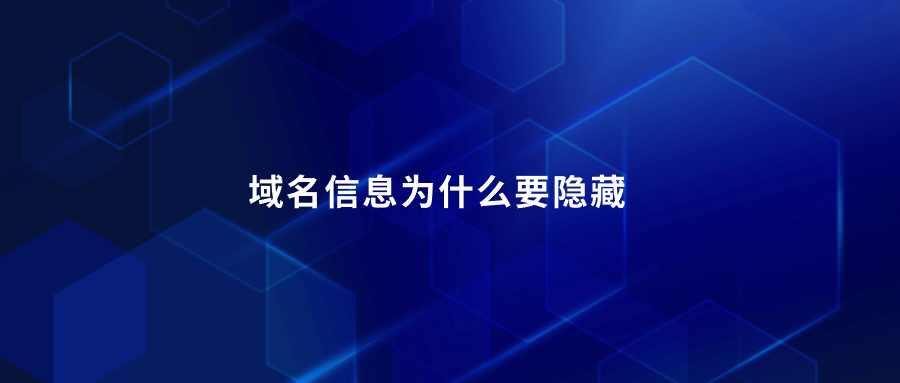 域名信息为什么要隐藏